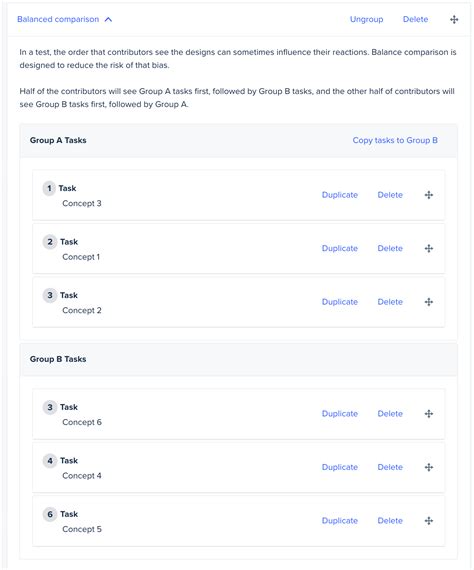 Balanced comparison

Ungroup Delete

In a test, the order that contributors see the designs can sometimes influence their reactions. Balance comparison is designed to reduce the risk of that bias.

Half of the contributors will see Group A tasks first, followed by Group B tasks, and the other half of contributors will see Group B tasks first, followed by Group A.

Group A Tasks

Copy tasks to Group B

1 Task
Concept 3
Duplicate Delete

2 Task
Concept 1
Duplicate Delete

3 Task
Concept 2
Duplicate Delete

Group B Tasks

3 Task
Concept 6
Duplicate Delete

4 Task
Concept 4
Duplicate Delete

6 Task
Concept 5
Duplicate Delete